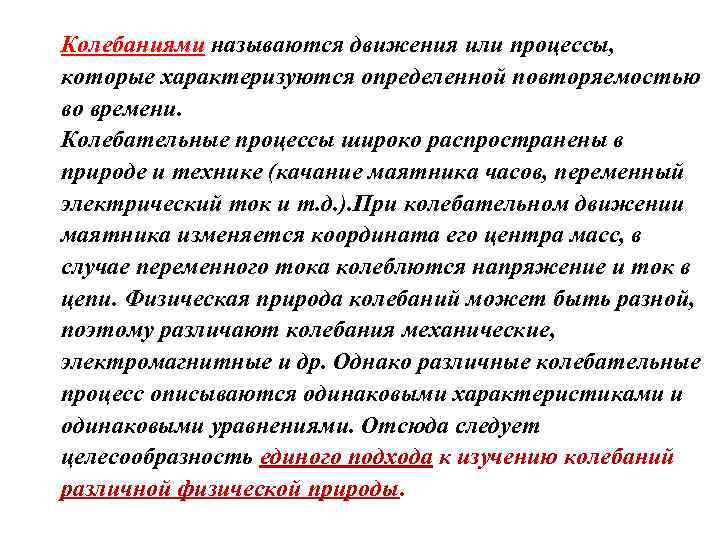 Колебаниями называются движения или процессы, которые характеризуются определенной повторяемостью во времени.
Колебательные процессы широко распространены в природе и технике (качание маятника часов, переменный электрический ток и т.д.).При колебательном движении маятника изменяется координата его центра масс, в случае переменного тока колеблются напряжение и ток в цепи. Физическая природа колебаний может быть разной, поэтому различают колебания механические, электромагнитные и др. Однако различные колебательные процесс описываются одинаковыми характеристиками и одинаковыми уравнениями. Отсюда следует целесообразность единого подхода к изучению колебаний различной физической природы.